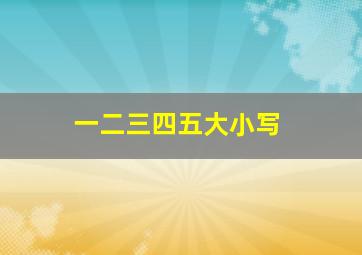 一二三四五大小写